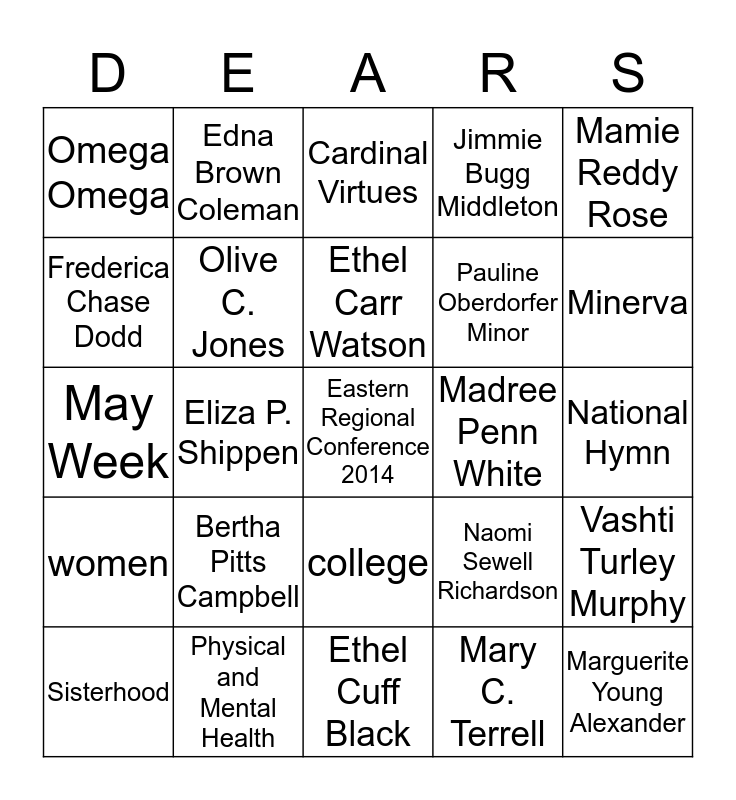 | D | E | A | R | S |
|---|---|---|---|---|
| Omega Omega | Edna Brown Coleman | Cardinal Virtues | Jimmie Bugg Middleton | Mamie Reddy Rose |
| Frederica Chase Dodd | Olive C. Jones | Ethel Carr Watson | Pauline Oberdorfer Minor | Minerva |
| May Week | Eliza P. Shippen | Eastern Regional Conference 2014 | Madree Penn White | National Hymn |
| women | Bertha Pitts Campbell | college | Naomi Sewell Richardson | Vashti Turley Murphy |
| Sisterhood | Physical and Mental Health | Ethel Cuff Black | Mary C. Terrell | Marguerite Young Alexander |